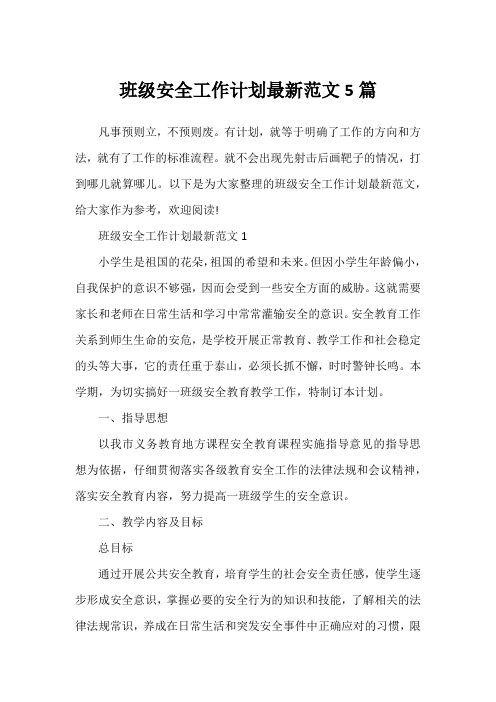 班级安全工作计划最新范文 5 篇

凡事预则立，不预则废。有计划，就等于明确了工作的方向和方法，就有了工作的标准流程。就不会出现先射击后画靶子的情况，打到哪儿就算哪儿。以下是为大家整理的班级安全工作计划最新范文，给大家作为参考，欢迎阅读!

班级安全工作计划最新范文 1

小学生是祖国的花朵，祖国的希望和未来。但因小学生年龄偏小，自我保护的意识不够强，因而会受到一些安全方面的威胁。这就需要家长和老师在日常生活和学习中常常灌输安全的意识。安全教育工作关系到师生生命的安危，是学校开展正常教育、教学工作和社会稳定的头等大事，它的责任重于泰山，必须长抓不懈，时时警钟长鸣。本学期，为切实搞好一班级安全教育教学工作，特制订本计划。

一、指导思想

以我市义务教育地方课程安全教育课程实施指导意见的指导思想为依据，仔细贯彻落实各级教育安全工作的法律法规和会议精神，落实安全教育内容，努力提高一班级学生的安全意识。

二、教学内容及目标

总目标

通过开展公共安全教育，培育学生的社会安全责任感，使学生逐步形成安全意识，掌握必要的安全行为的知识和技能，了解相关的法律法规常识，养成在日常生活和突发安全事件中正确应对的习惯，限